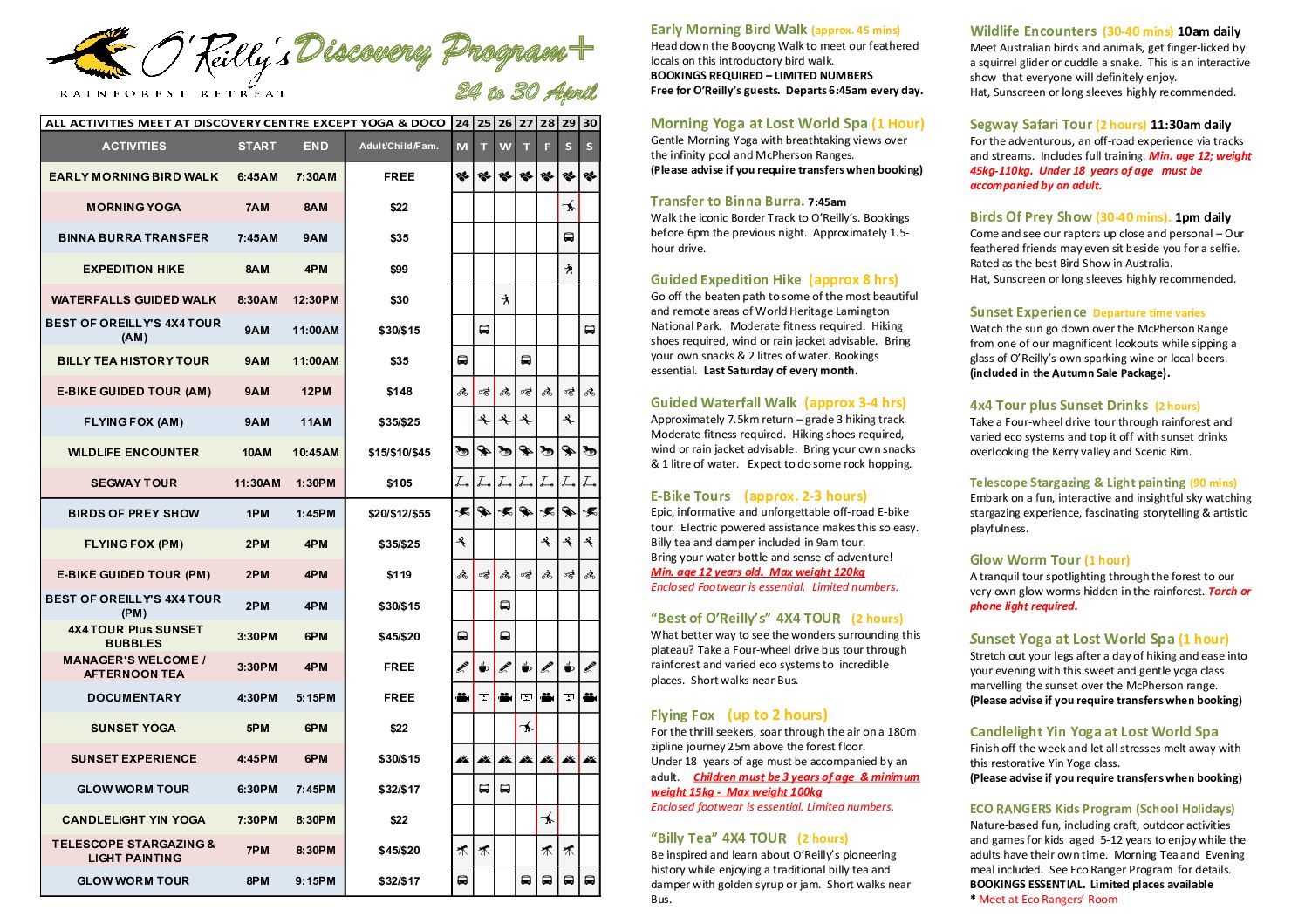 O'Reilly's Discovery Program+
RAINFOREST RETREAT
24 to 30 April

| ALL ACTIVITIES MEET AT DISCOVERY CENTRE EXCEPT YOGA & DOCO | | | | 24 | 25 | 26 | 27 | 28 | 29 | 30 |
|---|---|---|---|---|---|---|---|---|---|---|
| ACTIVITIES | START | END | Adult/Child/Fam. | M | T | W | T | F | S | S |
| EARLY MORNING BIRD WALK | 6:45AM | 7:30AM | FREE | | | | | | | |
| MORNING YOGA | 7AM | 8AM | $22 | | | | | | | |
| BINNA BURRA TRANSFER | 7:45AM | 9AM | $35 | | | | | | | |
| EXPEDITION HIKE | 8AM | 4PM | $99 | | | | | | | |
| WATERFALLS GUIDED WALK | 8:30AM | 12:30PM | $30 | | | | | | | |
| BEST OF OREILLY'S 4X4 TOUR (AM) | 9AM | 11:00AM | $30/$15 | | | | | | | |
| BILLY TEA HISTORY TOUR | 9AM | 11:00AM | $35 | | | | | | | |
| E-BIKE GUIDED TOUR (AM) | 9AM | 12PM | $148 | | | | | | | |
| FLYING FOX (AM) | 9AM | 11AM | $35/$25 | | | | | | | |
| WILDLIFE ENCOUNTER | 10AM | 10:45AM | $15/$10/$45 | | | | | | | |
| SEGWAY TOUR | 11:30AM | 1:30PM | $105 | | | | | | | |
| BIRDS OF PREY SHOW | 1PM | 1:45PM | $20/$12/$55 | | | | | | | |
| FLYING FOX (PM) | 2PM | 4PM | $35/$25 | | | | | | | |
| E-BIKE GUIDED TOUR (PM) | 2PM | 4PM | $119 | | | | | | | |
| BEST OF OREILLY'S 4X4 TOUR (PM) | 2PM | 4PM | $30/$15 | | | | | | | |
| 4X4 TOUR Plus SUNSET BUBBLES | 3:30PM | 6PM | $45/$20 | | | | | | | |
| MANAGER'S WELCOME / AFTERNOON TEA | 3:30PM | 4PM | FREE | | | | | | | |
| DOCUMENTARY | 4:30PM | 5:15PM | FREE | | | | | | | |
| SUNSET YOGA | 5PM | 6PM | $22 | | | | | | | |
| SUNSET EXPERIENCE | 4:45PM | 6PM | $30/$15 | | | | | | | |
| GLOW WORM TOUR | 6:30PM | 7:45PM | $32/$17 | | | | | | | |
| CANDLELIGHT YIN YOGA | 7:30PM | 8:30PM | $22 | | | | | | | |
| TELESCOPE STARGAZING & LIGHT PAINTING | 7PM | 8:30PM | $45/$20 | | | | | | | |
| GLOW WORM TOUR | 8PM | 9:15PM | $32/$17 | | | | | | | |

Early Morning Bird Walk (approx. 45 mins)
Head down the Booyong Walk to meet our feathered locals on this introductory bird walk.
BOOKINGS REQUIRED – LIMITED NUMBERS
Free for O'Reilly's guests. Departs 6:45am every day.

Morning Yoga at Lost World Spa (1 Hour)
Gentle Morning Yoga with breathtaking views over the infinity pool and McPherson Ranges.
(Please advise if you require transfers when booking)

Transfer to Binna Burra. 7:45am
Walk the iconic Border Track to O'Reilly's. Bookings before 6pm the previous night. Approximately 1.5-hour drive.

Guided Expedition Hike (approx 8 hrs)
Go off the beaten path to some of the most beautiful and remote areas of World Heritage Lamington National Park. Moderate fitness required. Hiking shoes required, wind or rain jacket advisable. Bring your own snacks & 2 litres of water. Bookings essential. Last Saturday of every month.

Guided Waterfall Walk (approx 3-4 hrs)
Approximately 7.5km return – grade 3 hiking track. Moderate fitness required. Hiking shoes required, wind or rain jacket advisable. Bring your own snacks & 1 litre of water. Expect to do some rock hopping.

E-Bike Tours (approx. 2-3 hours)
Epic, informative and unforgettable off-road E-bike tour. Electric powered assistance makes this so easy. Billy tea and damper included in 9am tour.
Bring your water bottle and sense of adventure!
Min. age 12 years old. Max weight 120kg
Enclosed Footwear is essential. Limited numbers.

"Best of O'Reilly's" 4X4 TOUR (2 hours)
What better way to see the wonders surrounding this plateau? Take a Four-wheel drive bus tour through rainforest and varied eco systems to incredible places. Short walks near Bus.

Flying Fox (up to 2 hours)
For the thrill seekers, soar through the air on a 180m zipline journey 25m above the forest floor.
Under 18 years of age must be accompanied by an adult. Children must be 3 years of age & minimum weight 15kg - Max weight 100kg
Enclosed footwear is essential. Limited numbers.

"Billy Tea" 4X4 TOUR (2 hours)
Be inspired and learn about O'Reilly's pioneering history while enjoying a traditional billy tea and damper with golden syrup or jam. Short walks near Bus.

Wildlife Encounters (30-40 mins) 10am daily
Meet Australian birds and animals, get finger-licked by a squirrel glider or cuddle a snake. This is an interactive show that everyone will definitely enjoy.
Hat, Sunscreen or long sleeves highly recommended.

Segway Safari Tour (2 hours) 11:30am daily
For the adventurous, an off-road experience via tracks and streams. Includes full training. Min. age 12; weight 45kg-110kg. Under 18 years of age must be accompanied by an adult.

Birds Of Prey Show (30-40 mins). 1pm daily
Come and see our raptors up close and personal – Our feathered friends may even sit beside you for a selfie. Rated as the best Bird Show in Australia.
Hat, Sunscreen or long sleeves highly recommended.

Sunset Experience Departure time varies
Watch the sun go down over the McPherson Range from one of our magnificent lookouts while sipping a glass of O'Reilly's own sparking wine or local beers.
(included in the Autumn Sale Package).

4x4 Tour plus Sunset Drinks (2 hours)
Take a Four-wheel drive tour through rainforest and varied eco systems and top it off with sunset drinks overlooking the Kerry valley and Scenic Rim.

Telescope Stargazing & Light painting (90 mins)
Embark on a fun, interactive and insightful sky watching stargazing experience, fascinating storytelling & artistic playfulness.

Glow Worm Tour (1 hour)
A tranquil tour spotlighting through the forest to our very own glow worms hidden in the rainforest. Torch or phone light required.

Sunset Yoga at Lost World Spa (1 hour)
Stretch out your legs after a day of hiking and ease into your evening with this sweet and gentle yoga class marvelling the sunset over the McPherson range.
(Please advise if you require transfers when booking)

Candlelight Yin Yoga at Lost World Spa
Finish off the week and let all stresses melt away with this restorative Yin Yoga class.
(Please advise if you require transfers when booking)

ECO RANGERS Kids Program (School Holidays)
Nature-based fun, including craft, outdoor activities and games for kids aged 5-12 years to enjoy while the adults have their own time. Morning Tea and Evening meal included. See Eco Ranger Program for details.
BOOKINGS ESSENTIAL. Limited places available
* Meet at Eco Rangers' Room